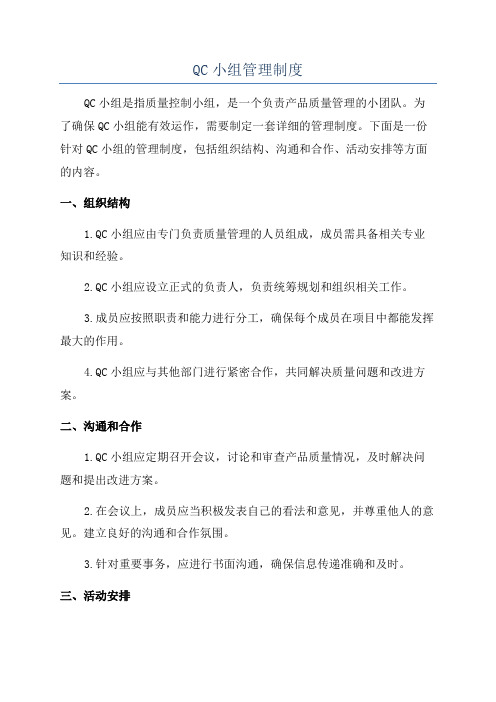 QC 小组管理制度

QC 小组是指质量控制小组，是一个负责产品质量管理的小团队。为了确保 QC 小组能有效运作，需要制定一套详细的管理制度。下面是一份针对 QC 小组的管理制度，包括组织结构、沟通和合作、活动安排等方面的内容。

一、组织结构

1.QC 小组应由专门负责质量管理的人员组成，成员需具备相关专业知识和经验。

2.QC 小组应设立正式的负责人，负责统筹规划和组织相关工作。

3.成员应按照职责和能力进行分工，确保每个成员在项目中都能发挥最大的作用。

4.QC 小组应与其他部门进行紧密合作，共同解决质量问题和改进方案。

二、沟通和合作

1.QC 小组应定期召开会议，讨论和审查产品质量情况，及时解决问题和提出改进方案。

2.在会议上，成员应当积极发表自己的看法和意见，并尊重他人的意见。建立良好的沟通和合作氛围。

3.针对重要事务，应进行书面沟通，确保信息传递准确和及时。

三、活动安排